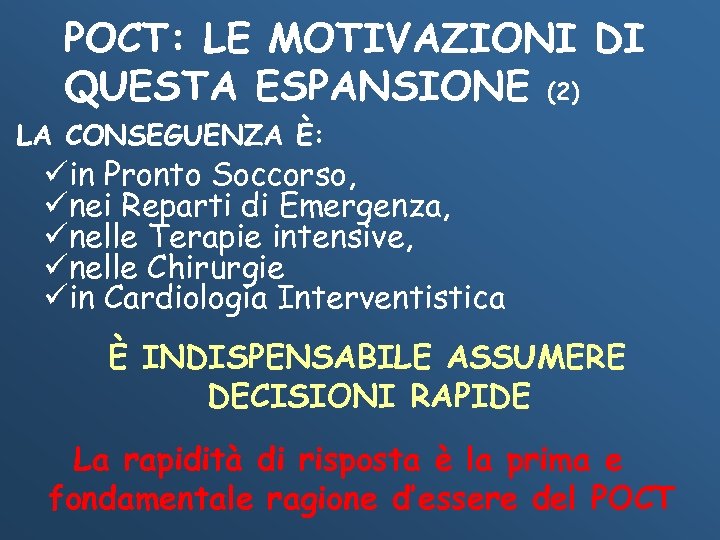 POCT: LE MOTIVAZIONI DI QUESTA ESPANSIONE (2)

LA CONSEGUENZA È:

✓in Pronto Soccorso,
✓nei Reparti di Emergenza,
✓nelle Terapie intensive,
✓nelle Chirurgie
✓in Cardiologia Interventistica

È INDISPENSABILE ASSUMERE DECISIONI RAPIDE

La rapidità di risposta è la prima e fondamentale ragione d'essere del POCT